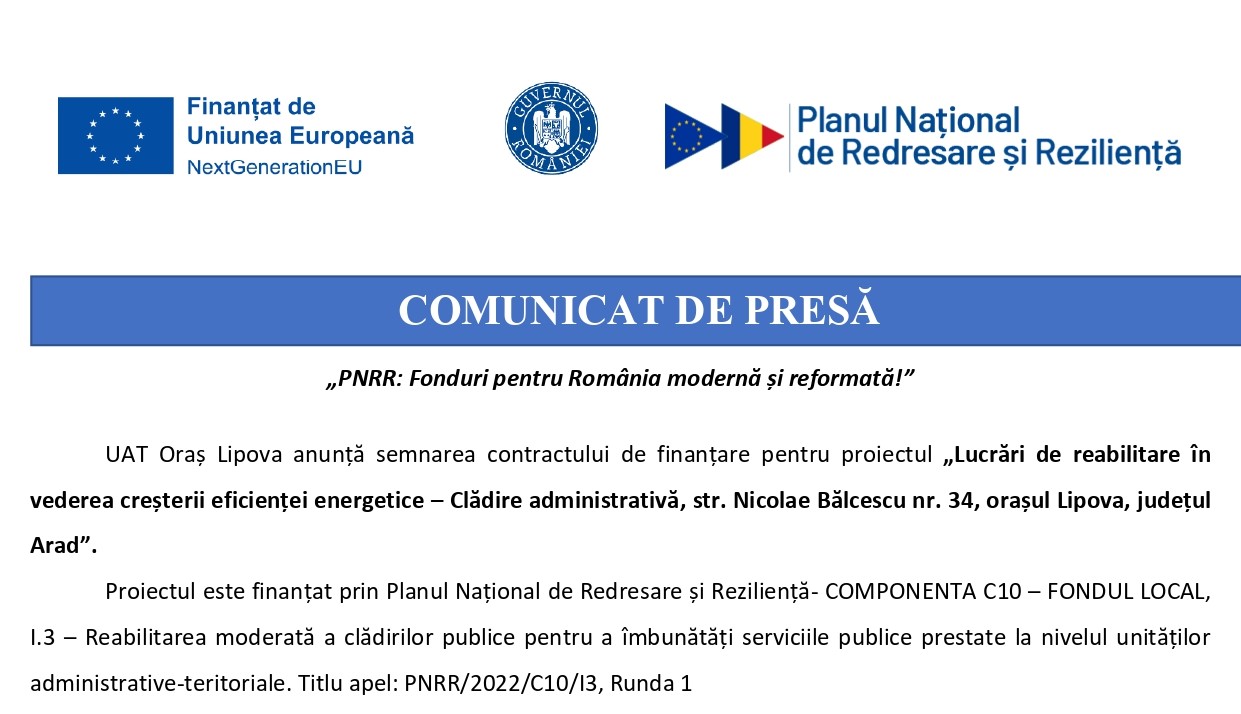 Finanțat de
Uniunea Europeană
NextGenerationEU

GUVERNUL ROMÂNIEI

Planul Național
de Redresare și Reziliență

COMUNICAT DE PRESĂ

„PNRR: Fonduri pentru România modernă și reformată!”

UAT Oraș Lipova anunță semnarea contractului de finanțare pentru proiectul „Lucrări de reabilitare în vederea creșterii eficienței energetice – Clădire administrativă, str. Nicolae Bălcescu nr. 34, orașul Lipova, județul Arad”.

Proiectul este finanțat prin Planul Național de Redresare și Reziliență- COMPONENTA C10 – FONDUL LOCAL, I.3 – Reabilitarea moderată a clădirilor publice pentru a îmbunătăți serviciile publice prestate la nivelul unităților administrative-teritoriale. Titlu apel: PNRR/2022/C10/I3, Runda 1